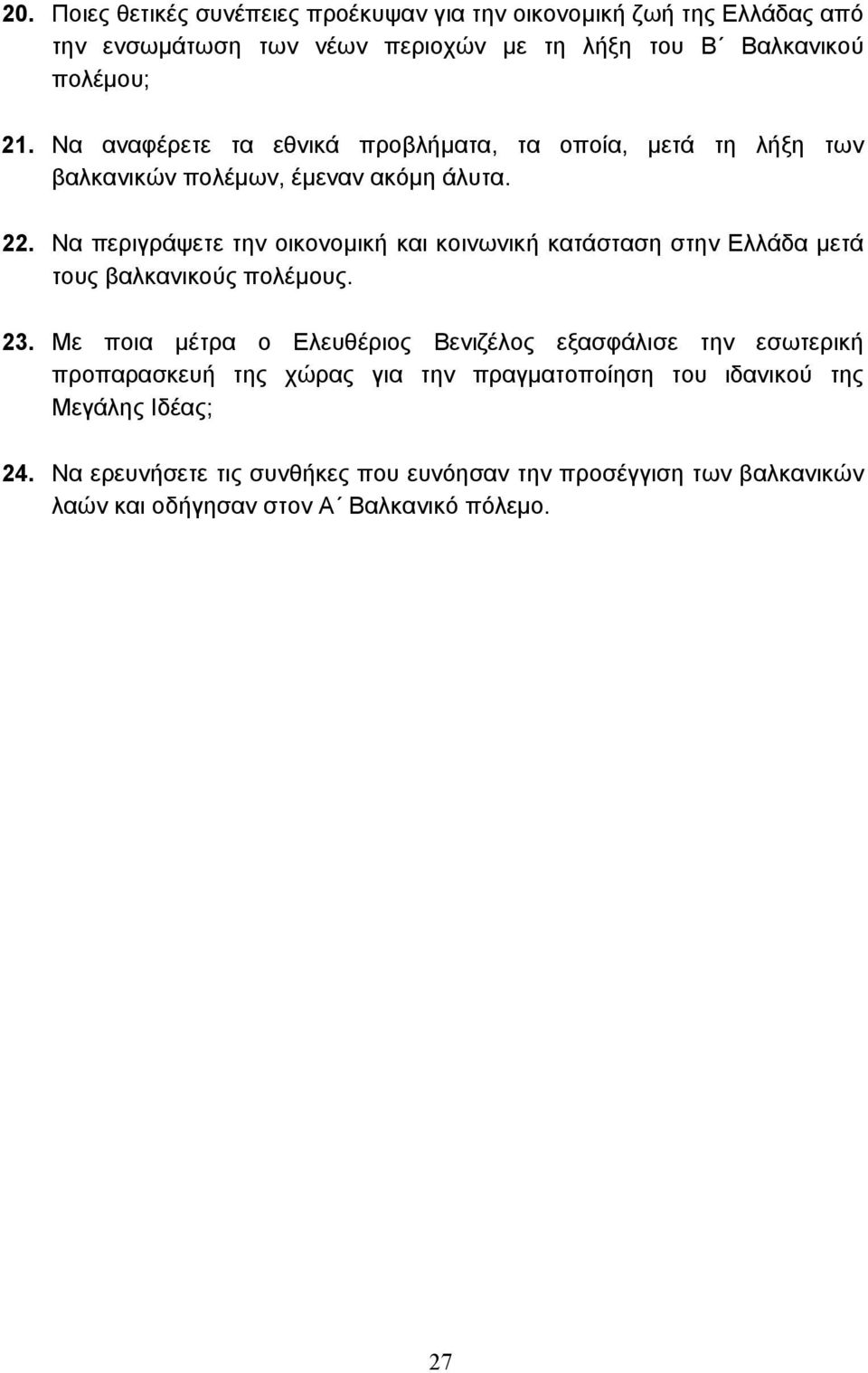 20. Ποιες θετικές συνέπειες προέκυψαν για την οικονομική ζωή της Ελλάδας από την ενσωμάτωση των νέων περιοχών με τη λήξη του Β΄ Βαλκανικού πολέμου;

21. Να αναφέρετε τα εθνικά προβλήματα, τα οποία, μετά τη λήξη των βαλκανικών πολέμων, έμεναν ακόμη άλυτα.

22. Να περιγράψετε την οικονομική και κοινωνική κατάσταση στην Ελλάδα μετά τους βαλκανικούς πολέμους.

23. Με ποια μέτρα ο Ελευθέριος Βενιζέλος εξασφάλισε την εσωτερική προπαρασκευή της χώρας για την πραγματοποίηση του ιδανικού της Μεγάλης Ιδέας;

24. Να ερευνήσετε τις συνθήκες που ευνόησαν την προσέγγιση των βαλκανικών λαών και οδήγησαν στον Α΄ Βαλκανικό πόλεμο.

27